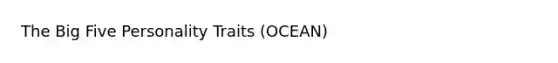 The Big Five Personality Traits (OCEAN)